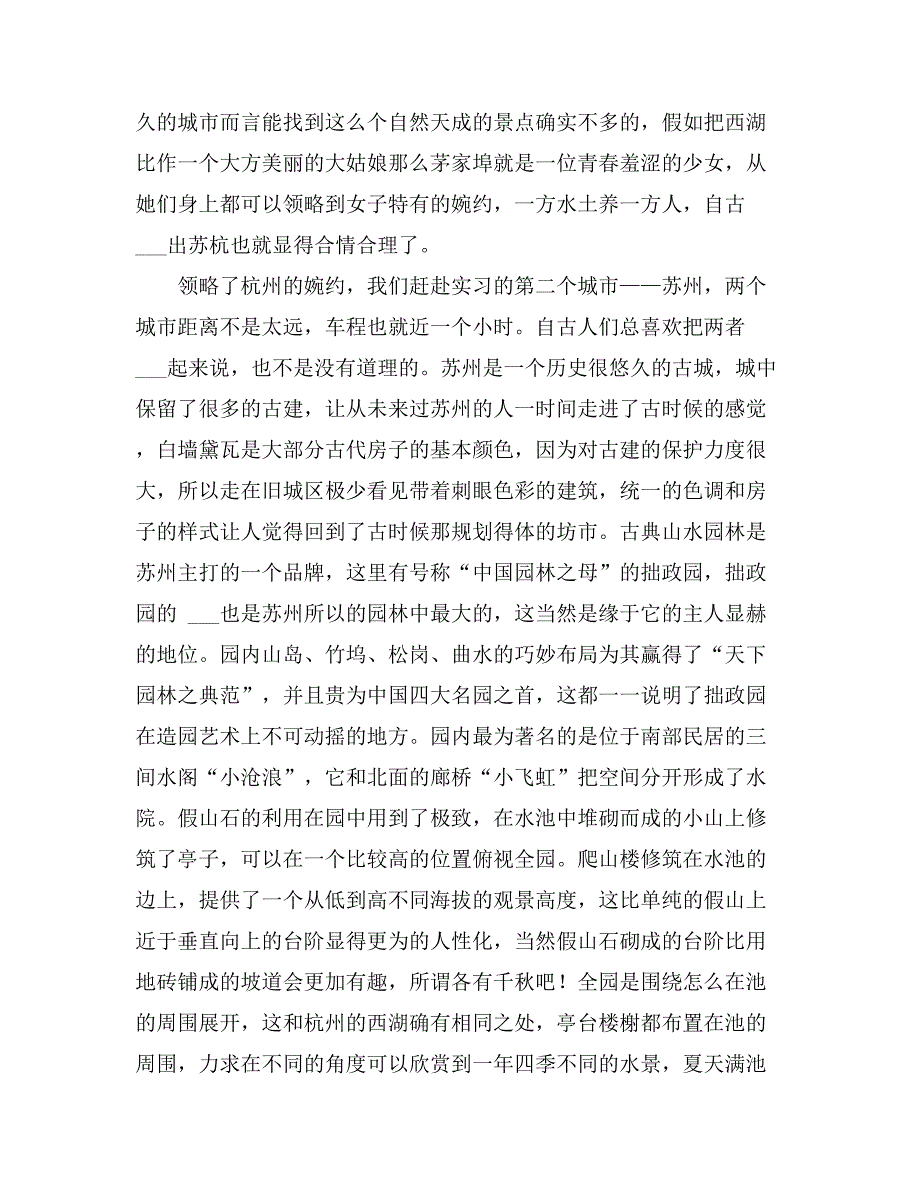 久的城市而言能找到这么个自然天成的景点确实不多的，假如把西湖比作一个大方美丽的大姑娘那么茅家埠就是一位青春羞涩的少女，从她们身上都可以领略到女子特有的婉约，一方水土养一方人，自古___出苏杭也就显得合情合理了。

领略了杭州的婉约，我们赶赴实习的第二个城市——苏州，两个城市距离不是太远，车程也就近一个小时。自古人们总喜欢把两者___起来说，也不是没有道理的。苏州是一个历史很悠久的古城，城中保留了很多的古建，让从未来过苏州的人一时间走进了古时候的感觉，白墙黛瓦是大部分古代房子的基本颜色，因为对古建的保护力度很大，所以走在旧城区极少看见带着刺眼色彩的建筑，统一的色调和房子的样式让人觉得回到了古时候那规划得体的坊市。古典山水园林是苏州主打的一个品牌，这里有号称“中国园林之母”的拙政园，拙政园的 ___也是苏州所以的园林中最大的，这当然是缘于它的主人显赫的地位。园内山岛、竹坞、松岗、曲水的巧妙布局为其赢得了“天下园林之典范”，并且贵为中国四大名园之首，这都一一说明了拙政园在造园艺术上不可动摇的地方。园内最为著名的是位于南部民居的三间水阁“小沧浪”，它和北面的廊桥“小飞虹”把空间分开形成了水院。假山石的利用在园中用到了极致，在水池中堆砌而成的小山上修筑了亭子，可以在一个比较高的位置俯视全园。爬山楼修筑在水池的边上，提供了一个从低到高不同海拔的观景高度，这比单纯的假山上近于垂直向上的台阶显得更为的人性化，当然假山石砌成的台阶比用地砖铺成的坡道会更加有趣，所谓各有千秋吧！全园是围绕怎么在池的周围展开，这和杭州的西湖确有相同之处，亭台楼榭都布置在池的周围，力求在不同的角度可以欣赏到一年四季不同的水景，夏天满池